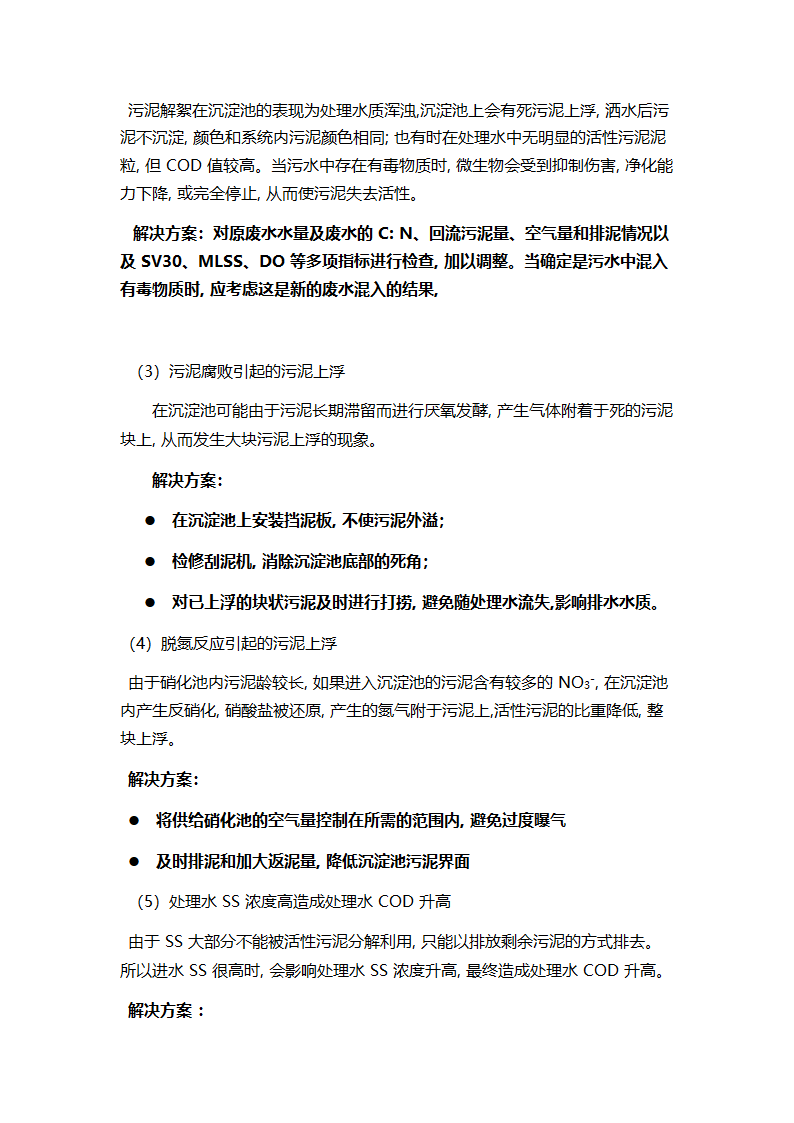 污泥解絮在沉淀池的表现为处理水质浑浊,沉淀池上会有死污泥上浮, 洒水后污泥不沉淀, 颜色和系统内污泥颜色相同; 也有时在处理水中无明显的活性污泥泥粒, 但 COD 值较高。当污水中存在有毒物质时, 微生物会受到抑制伤害, 净化能力下降, 或完全停止, 从而使污泥失去活性。

解决方案：对原废水水量及废水的 C: N、回流污泥量、空气量和排泥情况以及 SV30、MLSS、DO 等多项指标进行检查, 加以调整。当确定是污水中混入有毒物质时, 应考虑这是新的废水混入的结果,

（3）污泥腐败引起的污泥上浮

在沉淀池可能由于污泥长期滞留而进行厌氧发酵, 产生气体附着于死的污泥块上, 从而发生大块污泥上浮的现象。

解决方案:

● 在沉淀池上安装挡泥板, 不使污泥外溢;

● 检修刮泥机, 消除沉淀池底部的死角;

● 对已上浮的块状污泥及时进行打捞, 避免随处理水流失,影响排水水质。

（4）脱氮反应引起的污泥上浮

由于硝化池内污泥龄较长, 如果进入沉淀池的污泥含有较多的 $NO_3^-$, 在沉淀池内产生反硝化, 硝酸盐被还原, 产生的氮气附于污泥上,活性污泥的比重降低, 整块上浮。

解决方案:

● 将供给硝化池的空气量控制在所需的范围内, 避免过度曝气

● 及时排泥和加大返泥量, 降低沉淀池污泥界面

（5）处理水 SS 浓度高造成处理水 COD 升高

由于 SS 大部分不能被活性污泥分解利用, 只能以排放剩余污泥的方式排去。所以进水 SS 很高时, 会影响处理水 SS 浓度升高, 最终造成处理水 COD 升高。

解决方案：